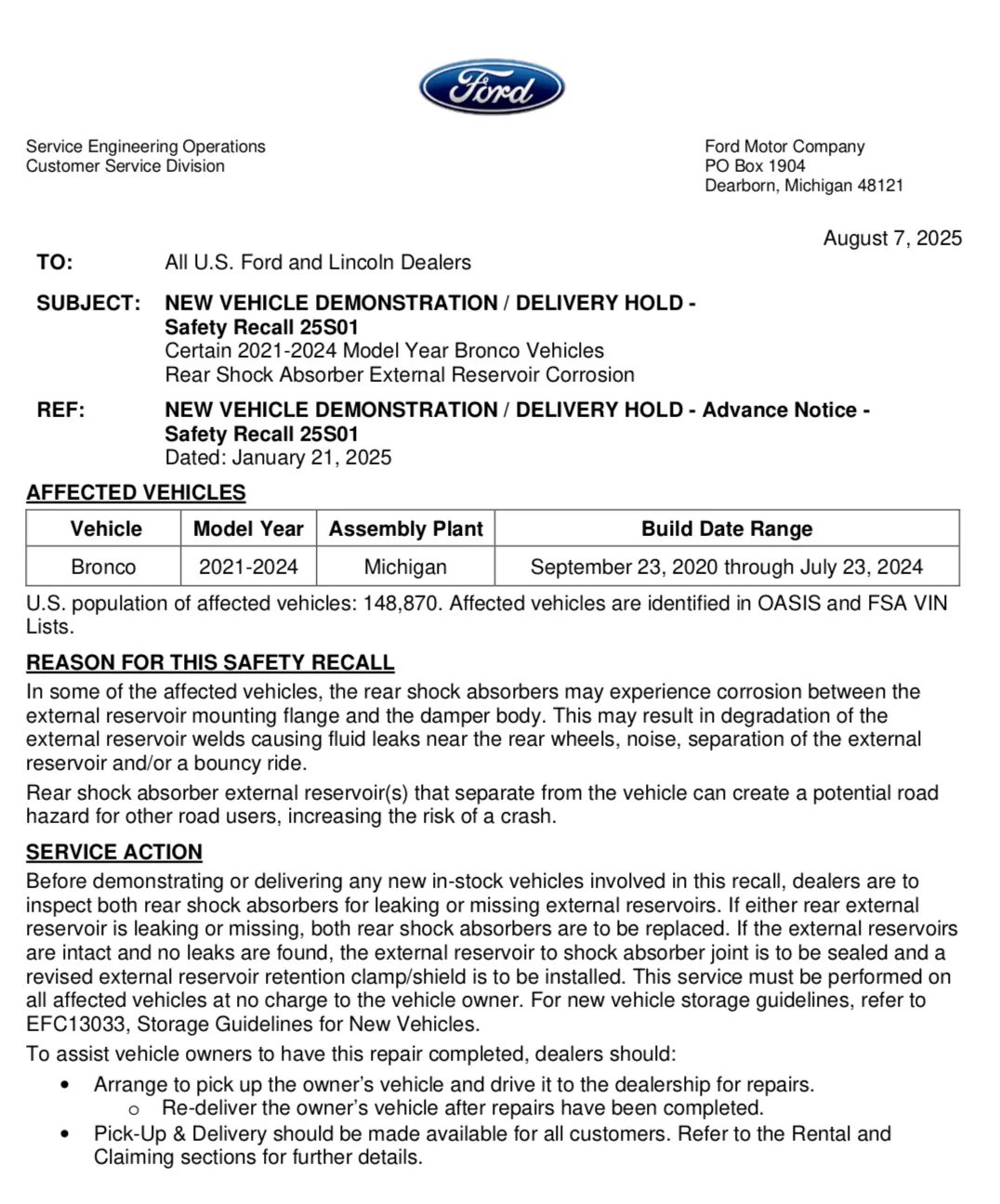 Ford

Service Engineering Operations
Customer Service Division

Ford Motor Company
PO Box 1904
Dearborn, Michigan 48121

August 7, 2025

TO: All U.S. Ford and Lincoln Dealers

SUBJECT: NEW VEHICLE DEMONSTRATION / DELIVERY HOLD -
Safety Recall 25S01
Certain 2021-2024 Model Year Bronco Vehicles
Rear Shock Absorber External Reservoir Corrosion

REF: NEW VEHICLE DEMONSTRATION / DELIVERY HOLD - Advance Notice -
Safety Recall 25S01
Dated: January 21, 2025

AFFECTED VEHICLES

| Vehicle | Model Year | Assembly Plant | Build Date Range |
|---|---|---|---|
| Bronco | 2021-2024 | Michigan | September 23, 2020 through July 23, 2024 |

U.S. population of affected vehicles: 148,870. Affected vehicles are identified in OASIS and FSA VIN Lists.

REASON FOR THIS SAFETY RECALL

In some of the affected vehicles, the rear shock absorbers may experience corrosion between the external reservoir mounting flange and the damper body. This may result in degradation of the external reservoir welds causing fluid leaks near the rear wheels, noise, separation of the external reservoir and/or a bouncy ride.

Rear shock absorber external reservoir(s) that separate from the vehicle can create a potential road hazard for other road users, increasing the risk of a crash.

SERVICE ACTION

Before demonstrating or delivering any new in-stock vehicles involved in this recall, dealers are to inspect both rear shock absorbers for leaking or missing external reservoirs. If either rear external reservoir is leaking or missing, both rear shock absorbers are to be replaced. If the external reservoirs are intact and no leaks are found, the external reservoir to shock absorber joint is to be sealed and a revised external reservoir retention clamp/shield is to be installed. This service must be performed on all affected vehicles at no charge to the vehicle owner. For new vehicle storage guidelines, refer to EFC13033, Storage Guidelines for New Vehicles.

To assist vehicle owners to have this repair completed, dealers should:

• Arrange to pick up the owner's vehicle and drive it to the dealership for repairs.
o Re-deliver the owner's vehicle after repairs have been completed.
• Pick-Up & Delivery should be made available for all customers. Refer to the Rental and Claiming sections for further details.